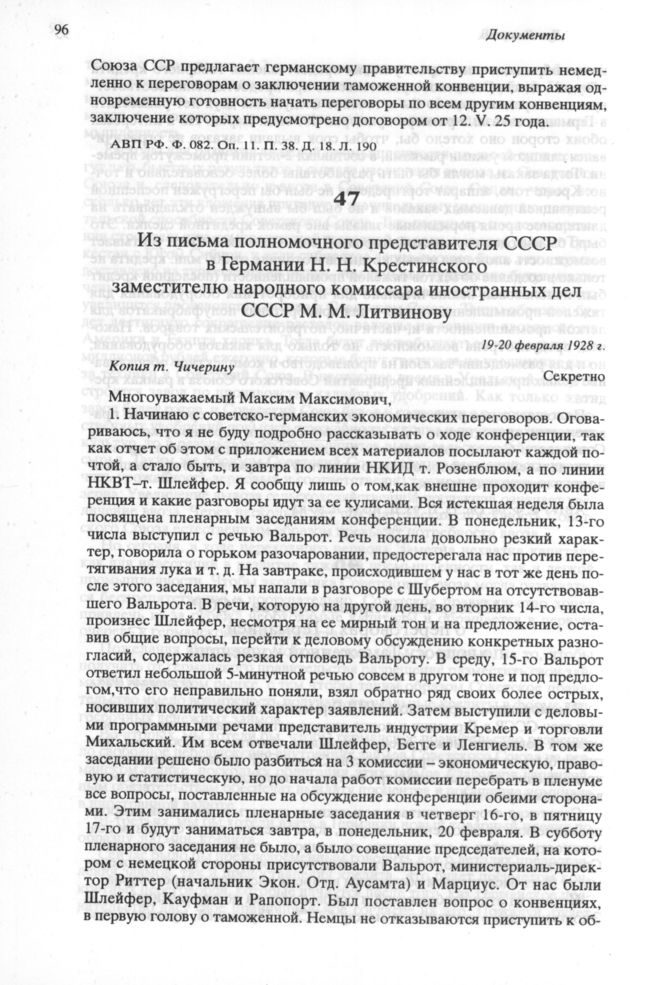 96

Документы

Союза ССР предлагает германскому правительству приступить немедленно к переговорам о заключении таможенной конвенции, выражая одновременную готовность начать переговоры по всем другим конвенциям, заключение которых предусмотрено договором от 12. V. 25 года.

АВП РФ. Ф. 082. Оп. 11. П. 38. Д. 18. Л. 190

47

Из письма полномочного представителя СССР в Германии Н. Н. Крестинского заместителю народного комиссара иностранных дел СССР М. М. Литвинову

19-20 февраля 1928 г.

Копия т. Чичерину

Секретно

Многоуважаемый Максим Максимович,

1. Начинаю с советско-германских экономических переговоров. Оговариваюсь, что я не буду подробно рассказывать о ходе конференции, так как отчет об этом с приложением всех материалов посылают каждой почтой, а стало быть, и завтра по линии НКИД т. Розенблюм, а по линии НКВТ–т. Шлейфер. Я сообщу лишь о том,как внешне проходит конференция и какие разговоры идут за ее кулисами. Вся истекшая неделя была посвящена пленарным заседаниям конференции. В понедельник, 13-го числа выступил с речью Вальрот. Речь носила довольно резкий характер, говорила о горьком разочаровании, предостерегала нас против перетягивания лука и т. д. На завтраке, происходившем у нас в тот же день после этого заседания, мы напали в разговоре с Шубертом на отсутствовавшего Вальрота. В речи, которую на другой день, во вторник 14-го числа, произнес Шлейфер, несмотря на ее мирный тон и на предложение, оставив общие вопросы, перейти к деловому обсуждению конкретных разногласий, содержалась резкая отповедь Вальроту. В среду, 15-го Вальрот ответил небольшой 5-минутной речью совсем в другом тоне и под предлогом,что его неправильно поняли, взял обратно ряд своих более острых, носивших политический характер заявлений. Затем выступили с деловыми программными речами представитель индустрии Кремер и торговли Михальский. Им всем отвечали Шлейфер, Бегге и Ленгиель. В том же заседании решено было разбиться на 3 комиссии – экономическую, правовую и статистическую, но до начала работ комиссии перебрать в пленуме все вопросы, поставленные на обсуждение конференции обеими сторонами. Этим занимались пленарные заседания в четверг 16-го, в пятницу 17-го и будут заниматься завтра, в понедельник, 20 февраля. В субботу пленарного заседания не было, а было совещание председателей, на котором с немецкой стороны присутствовали Вальрот, министериаль-директор Риттер (начальник Экон. Отд. Аусамта) и Марциус. От нас были Шлейфер, Кауфман и Рапопорт. Был поставлен вопрос о конвенциях, в первую голову о таможенной. Немцы не отказываются приступить к об-